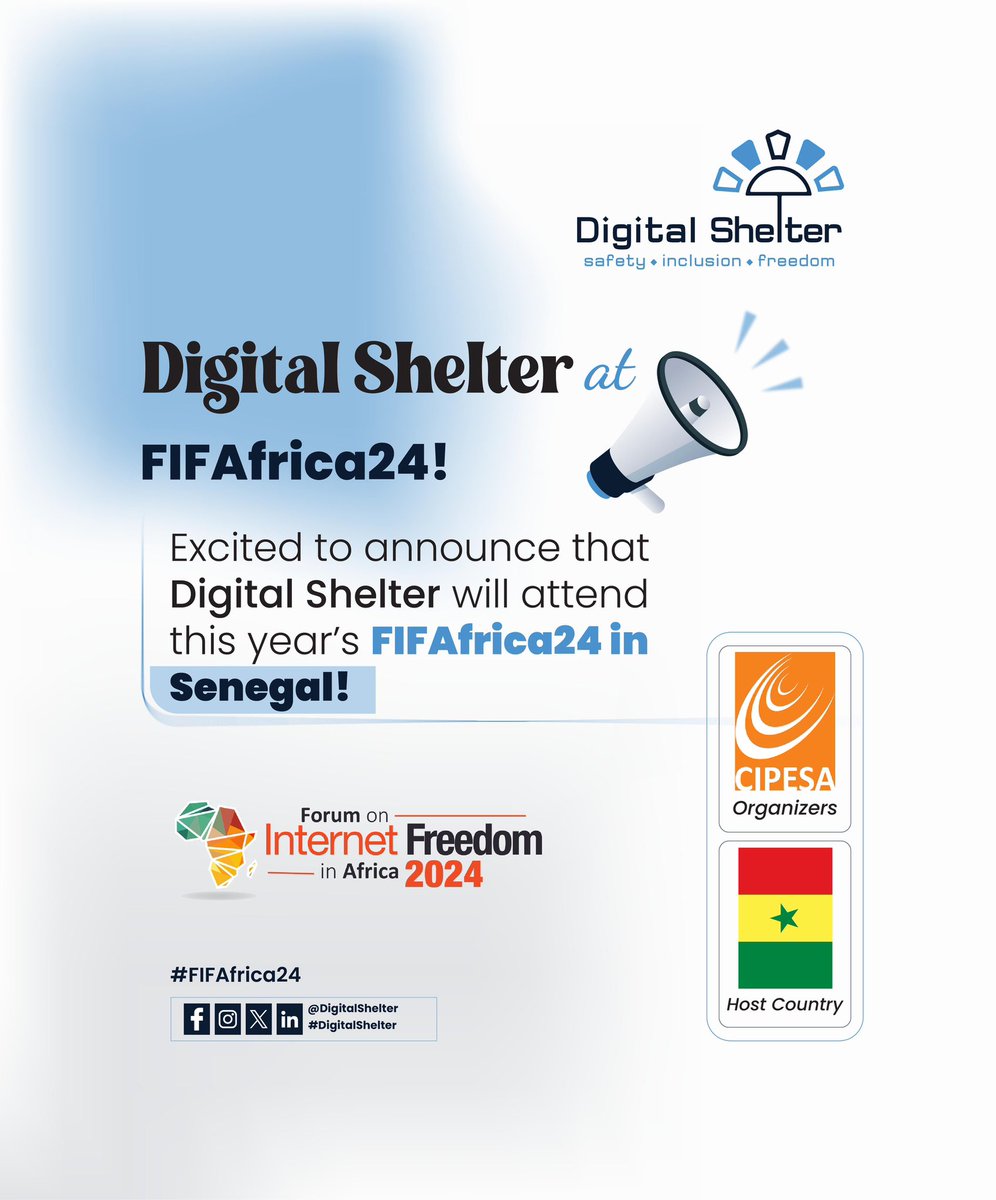 Digital Shelter
safety • inclusion • freedom

Digital Shelter at FIFAfrica24!

Excited to announce that Digital Shelter will attend this year's FIFAfrica24 in Senegal!

CIPESA
Organizers

Host Country

Forum on Internet Freedom in Africa 2024

#FIFAfrica24

@DigitalShelter
#DigitalShelter